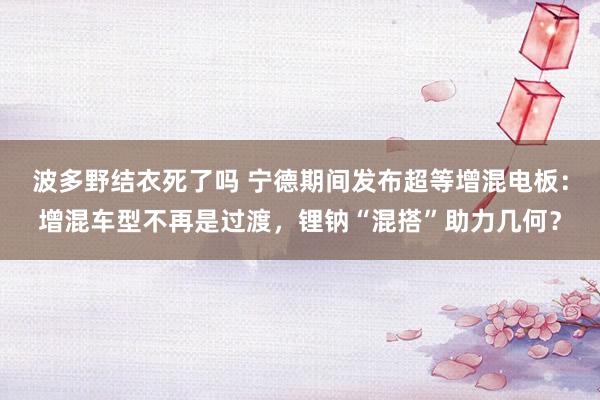 波多野结衣死了吗 宁德期间发布超等增混电板：增混车型不再是过渡，锂钠“混搭”助力几何？